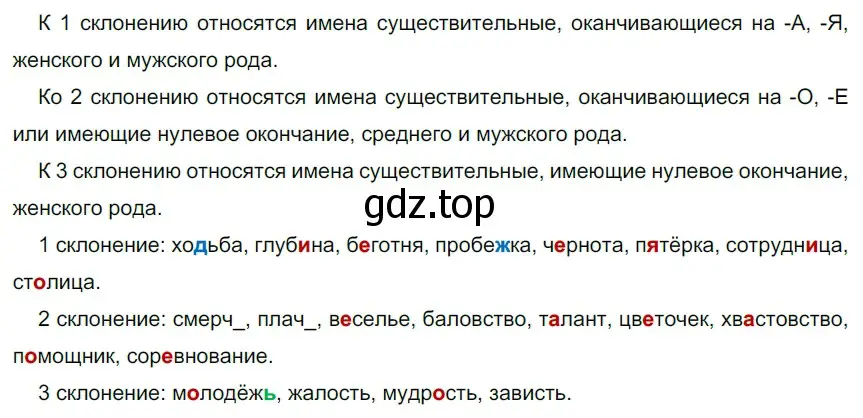 К 1 склонению относятся имена существительные, оканчивающиеся на -А, -Я, женского и мужского рода.

Ко 2 склонению относятся имена существительные, оканчивающиеся на -О, -Е или имеющие нулевое окончание, среднего и мужского рода.

К 3 склонению относятся имена существительные, имеющие нулевое окончание, женского рода.

gdz.top

1 склонение: ходьба, глубина, беготня, пробежка, чернота, пятёрка, сотрудница, столица.

2 склонение: смерч_, плач_, веселье, баловство, талант, цветочек, хвастовство, помощник, соревнование.

3 склонение: молодёжь, жалость, мудрость, зависть.